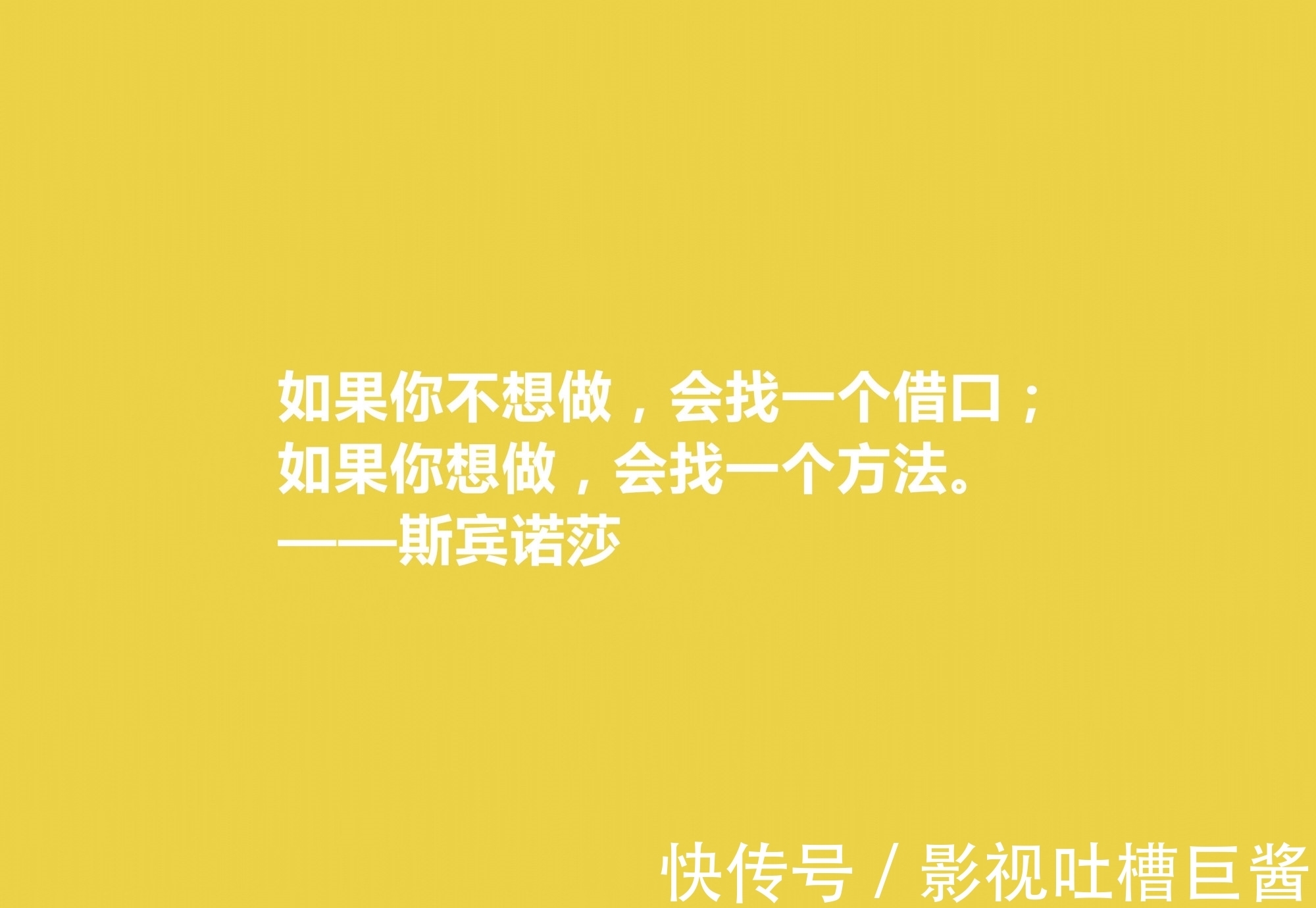 如果你不想做，会找一个借口；
如果你想做，会找一个方法。
——斯宾诺莎

快传号 / 影视吐槽巨酱